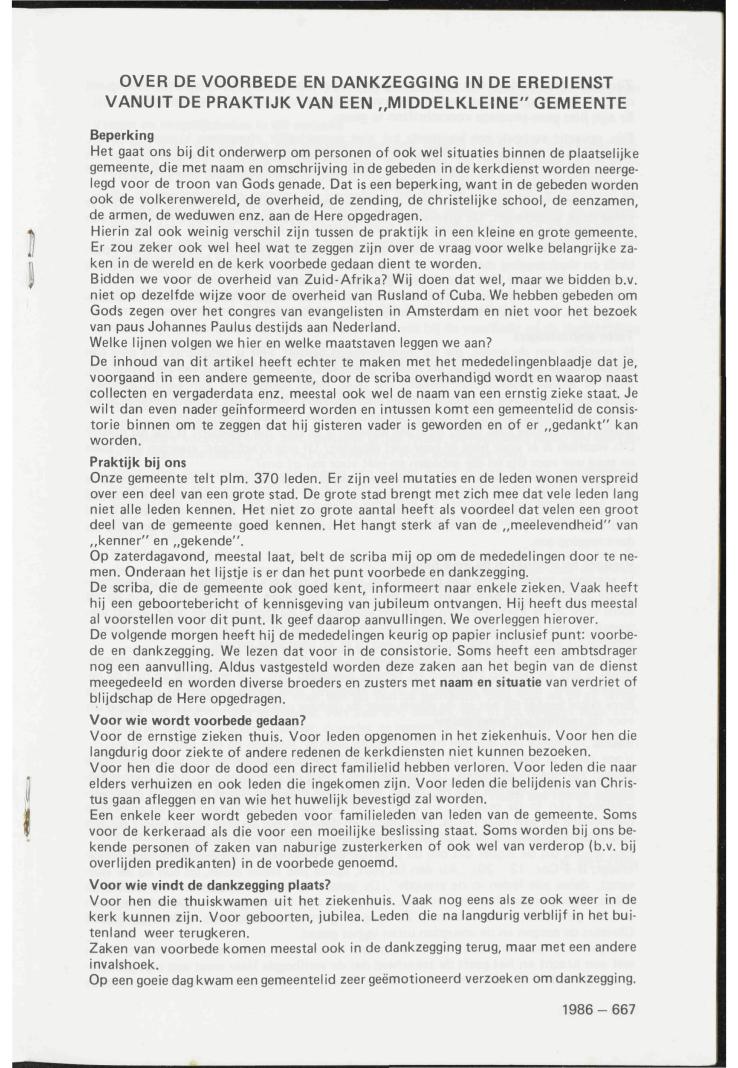 OVER DE VOORBEDE EN DANKZEGGING IN DE EREDIENST
VANUIT DE PRAKTIJK VAN EEN „MIDDELKLEINE" GEMEENTE

Beperking
Het gaat ons bij dit onderwerp om personen of ook wel situaties binnen de plaatselijke gemeente, die met naam en omschrijving in de gebeden in de kerkdienst worden neergelegd voor de troon van Gods genade. Dat is een beperking, want in de gebeden worden ook de volkerenwereld, de overheid, de zending, de christelijke school, de eenzamen, de armen, de weduwen enz. aan de Here opgedragen.
Hierin zal ook weinig verschil zijn tussen de praktijk in een kleine en grote gemeente. Er zou zeker ook wel heel wat te zeggen zijn over de vraag voor welke belangrijke zaken in de wereld en de kerk voorbede gedaan dient te worden.
Bidden we voor de overheid van Zuid-Afrika? Wij doen dat wel, maar we bidden b.v. niet op dezelfde wijze voor de overheid van Rusland of Cuba. We hebben gebeden om Gods zegen over het congres van evangelisten in Amsterdam en niet voor het bezoek van paus Johannes Paulus destijds aan Nederland.
Welke lijnen volgen we hier en welke maatstaven leggen we aan?
De inhoud van dit artikel heeft echter te maken met het mededelingenblaadje dat je, voorgaand in een andere gemeente, door de scriba overhandigd wordt en waarop naast collecten en vergaderdata enz. meestal ook wel de naam van een ernstig zieke staat. Je wilt dan even nader geïnformeerd worden en intussen komt een gemeentelid de consistorie binnen om te zeggen dat hij gisteren vader is geworden en of er „gedankt" kan worden.

Praktijk bij ons
Onze gemeente telt plm. 370 leden. Er zijn veel mutaties en de leden wonen verspreid over een deel van een grote stad. De grote stad brengt met zich mee dat vele leden lang niet alle leden kennen. Het niet zo grote aantal heeft als voordeel dat velen een groot deel van de gemeente goed kennen. Het hangt sterk af van de „meelevendheid" van „kenner" en „gekende".
Op zaterdagavond, meestal laat, belt de scriba mij op om de mededelingen door te nemen. Onderaan het lijstje is er dan het punt voorbede en dankzegging.
De scriba, die de gemeente ook goed kent, informeert naar enkele zieken. Vaak heeft hij een geboortebericht of kennisgeving van jubileum ontvangen. Hij heeft dus meestal al voorstellen voor dit punt. Ik geef daarop aanvullingen. We overleggen hierover.
De volgende morgen heeft hij de mededelingen keurig op papier inclusief punt: voorbede en dankzegging. We lezen dat voor in de consistorie. Soms heeft een ambtsdrager nog een aanvulling. Aldus vastgesteld worden deze zaken aan het begin van de dienst meegedeeld en worden diverse broeders en zusters met naam en situatie van verdriet of blijdschap de Here opgedragen.

Voor wie wordt voorbede gedaan?
Voor de ernstige zieken thuis. Voor leden opgenomen in het ziekenhuis. Voor hen die langdurig door ziekte of andere redenen de kerkdiensten niet kunnen bezoeken.
Voor hen die door de dood een direct familielid hebben verloren. Voor leden die naar elders verhuizen en ook leden die ingekomen zijn. Voor leden die belijdenis van Christus gaan afleggen en van wie het huwelijk bevestigd zal worden.
Een enkele keer wordt gebeden voor familieleden van leden van de gemeente. Soms voor de kerkeraad als die voor een moeilijke beslissing staat. Soms worden bij ons bekende personen of zaken van naburige zusterkerken of ook wel van verderop (b.v. bij overlijden predikanten) in de voorbede genoemd.

Voor wie vindt de dankzegging plaats?
Voor hen die thuiskwamen uit het ziekenhuis. Vaak nog eens als ze ook weer in de kerk kunnen zijn. Voor geboorten, jubilea. Leden die na langdurig verblijf in het buitenland weer terugkeren.
Zaken van voorbede komen meestal ook in de dankzegging terug, maar met een andere invalshoek.
Op een goeie dag kwam een gemeentelid zeer geëmotioneerd verzoeken om dankzegging.

1986 – 667